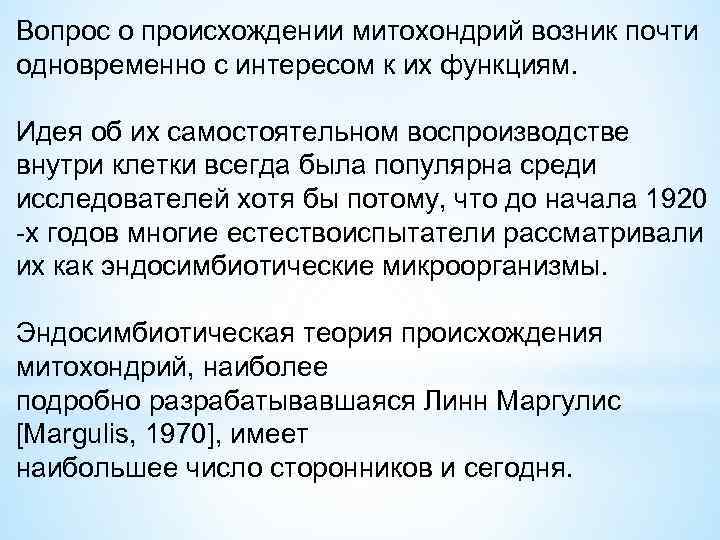 Вопрос о происхождении митохондрий возник почти одновременно с интересом к их функциям.

Идея об их самостоятельном воспроизводстве внутри клетки всегда была популярна среди исследователей хотя бы потому, что до начала 1920 -х годов многие естествоиспытатели рассматривали их как эндосимбиотические микроорганизмы.

Эндосимбиотическая теория происхождения митохондрий, наиболее подробно разрабатывавшаяся Линн Маргулис [Margulis, 1970], имеет наибольшее число сторонников и сегодня.